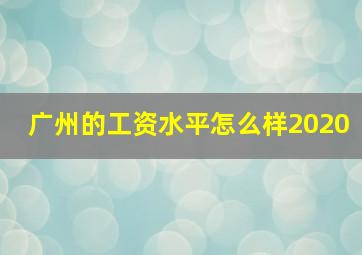 广州的工资水平怎么样2020